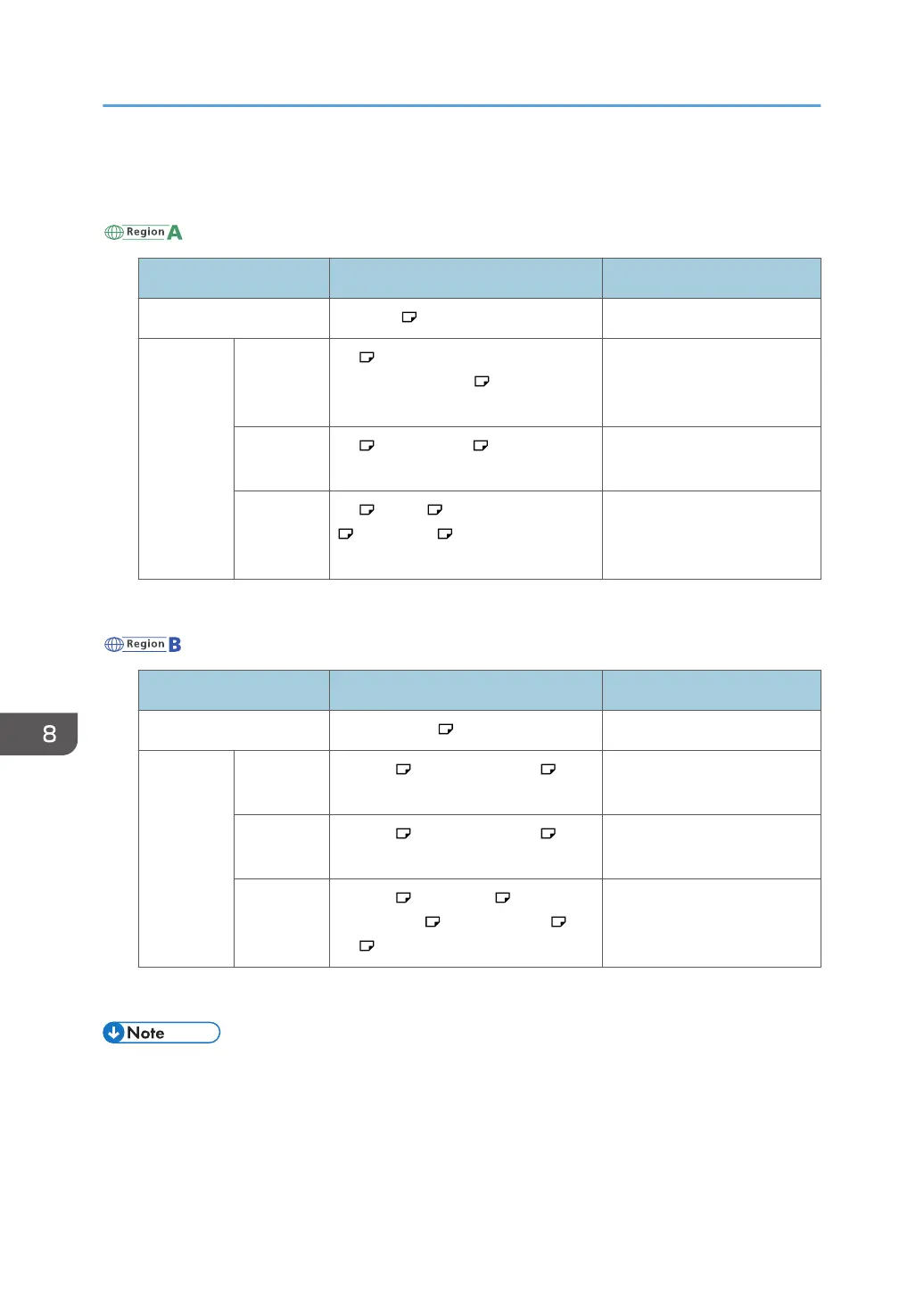 Region A

Region B

8

Note